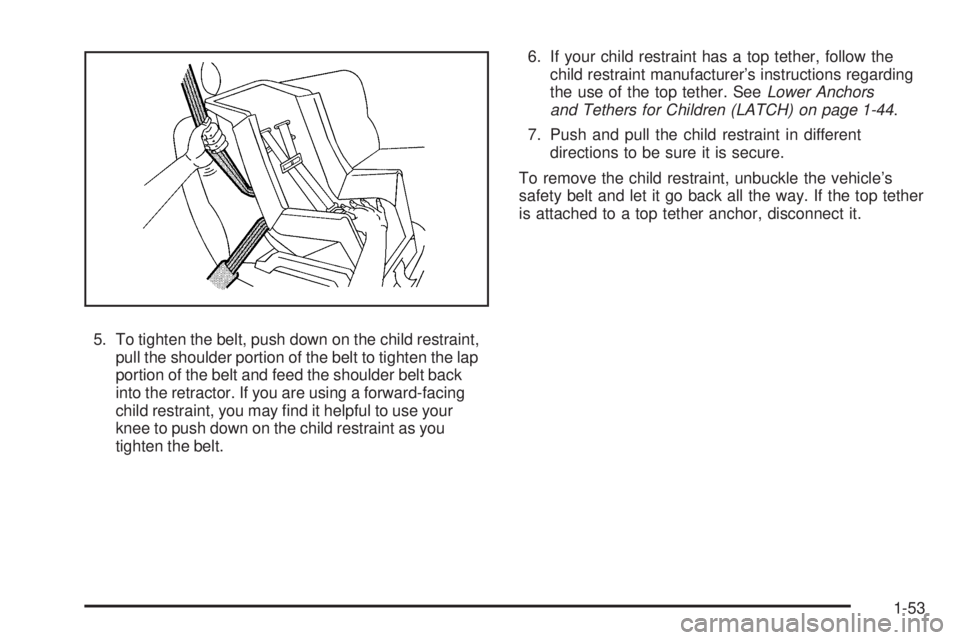 5. To tighten the belt, push down on the child restraint, pull the shoulder portion of the belt to tighten the lap portion of the belt and feed the shoulder belt back into the retractor. If you are using a forward-facing child restraint, you may find it helpful to use your knee to push down on the child restraint as you tighten the belt.

6. If your child restraint has a top tether, follow the child restraint manufacturer's instructions regarding the use of the top tether. See Lower Anchors and Tethers for Children (LATCH) on page 1-44.

7. Push and pull the child restraint in different directions to be sure it is secure.

To remove the child restraint, unbuckle the vehicle's safety belt and let it go back all the way. If the top tether is attached to a top tether anchor, disconnect it.

1-53

carmanualsonline.info